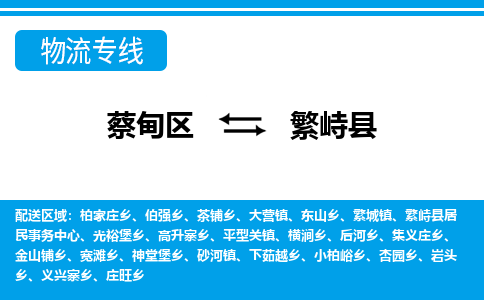 物流专线

蔡甸区 繁峙县

配送区域：柏家庄乡、伯强乡、茶铺乡、大营镇、东山乡、繁城镇、繁峙县居民事务中心、光裕堡乡、高升寨乡、平型关镇、横涧乡、后河乡、集义庄乡、金山铺乡、宽滩乡、神堂堡乡、砂河镇、下茹越乡、小柏峪乡、杏园乡、岩头乡、义兴寨乡、庄旺乡